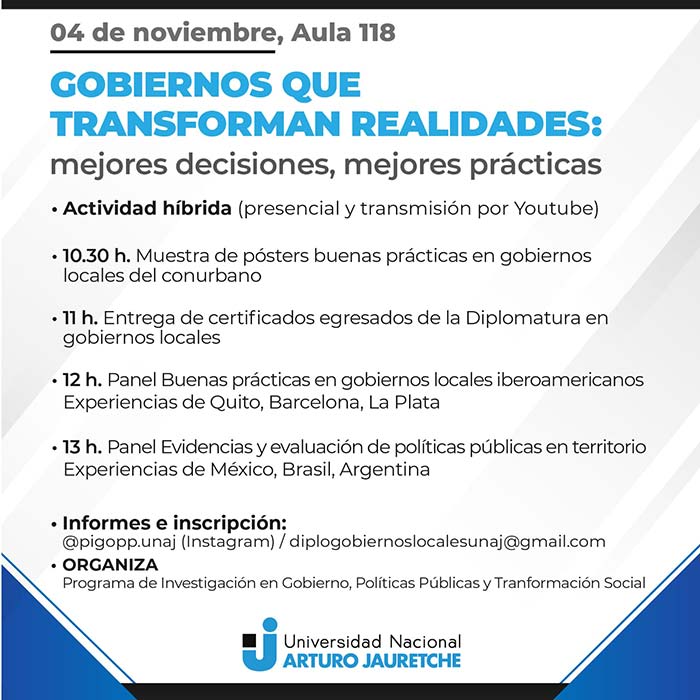 04 de noviembre, Aula 118

GOBIERNOS QUE TRANSFORMAN REALIDADES:
mejores decisiones, mejores prácticas

• Actividad híbrida (presencial y transmisión por Youtube)

• 10.30 h. Muestra de pósters buenas prácticas en gobiernos locales del conurbano

• 11 h. Entrega de certificados egresados de la Diplomatura en gobiernos locales

• 12 h. Panel Buenas prácticas en gobiernos locales iberoamericanos Experiencias de Quito, Barcelona, La Plata

• 13 h. Panel Evidencias y evaluación de políticas públicas en territorio Experiencias de México, Brasil, Argentina

• Informes e inscripción:
@pigopp.unaj (Instagram) / diplogobiernoslocalesunaj@gmail.com

• ORGANIZA
Programa de Investigación en Gobierno, Políticas Públicas y Tranformación Social

Universidad Nacional
ARTURO JAURETCHE